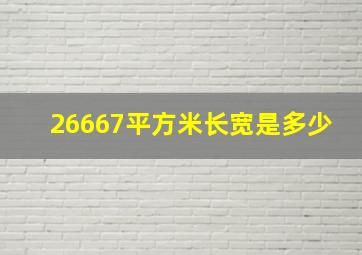 26667平方米长宽是多少